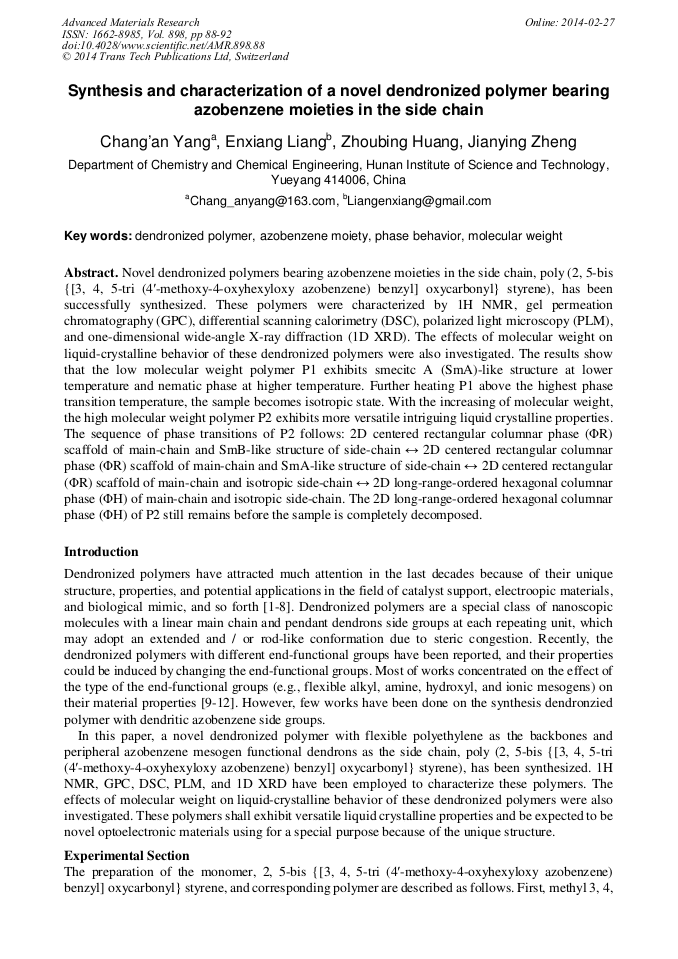 Advanced Materials Research
ISSN: 1662-8985, Vol. 898, pp 88-92
doi:10.4028/www.scientific.net/AMR.898.88
© 2014 Trans Tech Publications Ltd, Switzerland

Online: 2014-02-27

Synthesis and characterization of a novel dendronized polymer bearing azobenzene moieties in the side chain

Chang'an Yang$^a$, Enxiang Liang$^b$, Zhoubing Huang, Jianying Zheng

Department of Chemistry and Chemical Engineering, Hunan Institute of Science and Technology, Yueyang 414006, China

$^a$Chang_anyang@163.com, $^b$Liangenxiang@gmail.com

Key words: dendronized polymer, azobenzene moiety, phase behavior, molecular weight

Abstract. Novel dendronized polymers bearing azobenzene moieties in the side chain, poly (2, 5-bis {[3, 4, 5-tri (4′-methoxy-4-oxyhexyloxy azobenzene) benzyl] oxycarbonyl} styrene), has been successfully synthesized. These polymers were characterized by 1H NMR, gel permeation chromatography (GPC), differential scanning calorimetry (DSC), polarized light microscopy (PLM), and one-dimensional wide-angle X-ray diffraction (1D XRD). The effects of molecular weight on liquid-crystalline behavior of these dendronized polymers were also investigated. The results show that the low molecular weight polymer P1 exhibits smecitc A (SmA)-like structure at lower temperature and nematic phase at higher temperature. Further heating P1 above the highest phase transition temperature, the sample becomes isotropic state. With the increasing of molecular weight, the high molecular weight polymer P2 exhibits more versatile intriguing liquid crystalline properties. The sequence of phase transitions of P2 follows: 2D centered rectangular columnar phase (ΦR) scaffold of main-chain and SmB-like structure of side-chain ↔ 2D centered rectangular columnar phase (ΦR) scaffold of main-chain and SmA-like structure of side-chain ↔ 2D centered rectangular (ΦR) scaffold of main-chain and isotropic side-chain ↔ 2D long-range-ordered hexagonal columnar phase (ΦH) of main-chain and isotropic side-chain. The 2D long-range-ordered hexagonal columnar phase (ΦH) of P2 still remains before the sample is completely decomposed.

Introduction

Dendronized polymers have attracted much attention in the last decades because of their unique structure, properties, and potential applications in the field of catalyst support, electroopic materials, and biological mimic, and so forth [1-8]. Dendronized polymers are a special class of nanoscopic molecules with a linear main chain and pendant dendrons side groups at each repeating unit, which may adopt an extended and / or rod-like conformation due to steric congestion. Recently, the dendronized polymers with different end-functional groups have been reported, and their properties could be induced by changing the end-functional groups. Most of works concentrated on the effect of the type of the end-functional groups (e.g., flexible alkyl, amine, hydroxyl, and ionic mesogens) on their material properties [9-12]. However, few works have been done on the synthesis dendronzied polymer with dendritic azobenzene side groups.

In this paper, a novel dendronized polymer with flexible polyethylene as the backbones and peripheral azobenzene mesogen functional dendrons as the side chain, poly (2, 5-bis {[3, 4, 5-tri (4′-methoxy-4-oxyhexyloxy azobenzene) benzyl] oxycarbonyl} styrene), has been synthesized. 1H NMR, GPC, DSC, PLM, and 1D XRD have been employed to characterize these polymers. The effects of molecular weight on liquid-crystalline behavior of these dendronized polymers were also investigated. These polymers shall exhibit versatile liquid crystalline properties and be expected to be novel optoelectronic materials using for a special purpose because of the unique structure.

Experimental Section

The preparation of the monomer, 2, 5-bis {[3, 4, 5-tri (4′-methoxy-4-oxyhexyloxy azobenzene) benzyl] oxycarbonyl} styrene, and corresponding polymer are described as follows. First, methyl 3, 4,